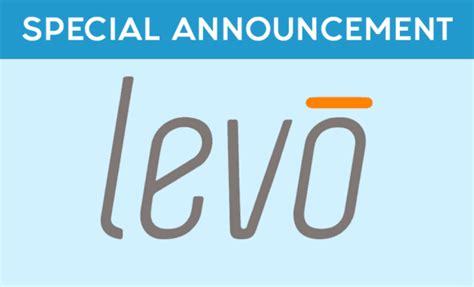 SPECIAL ANNOUNCEMENT

levō